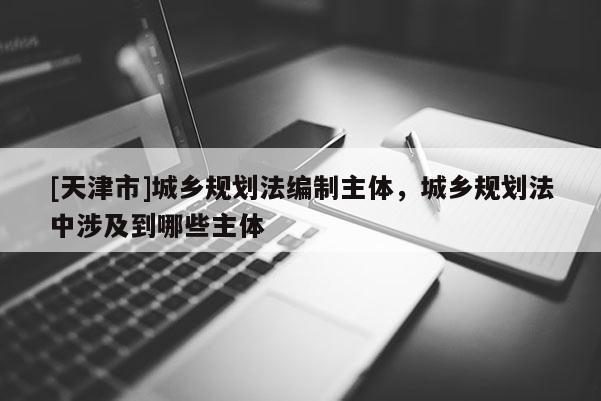 [天津市]城乡规划法编制主体，城乡规划法中涉及到哪些主体